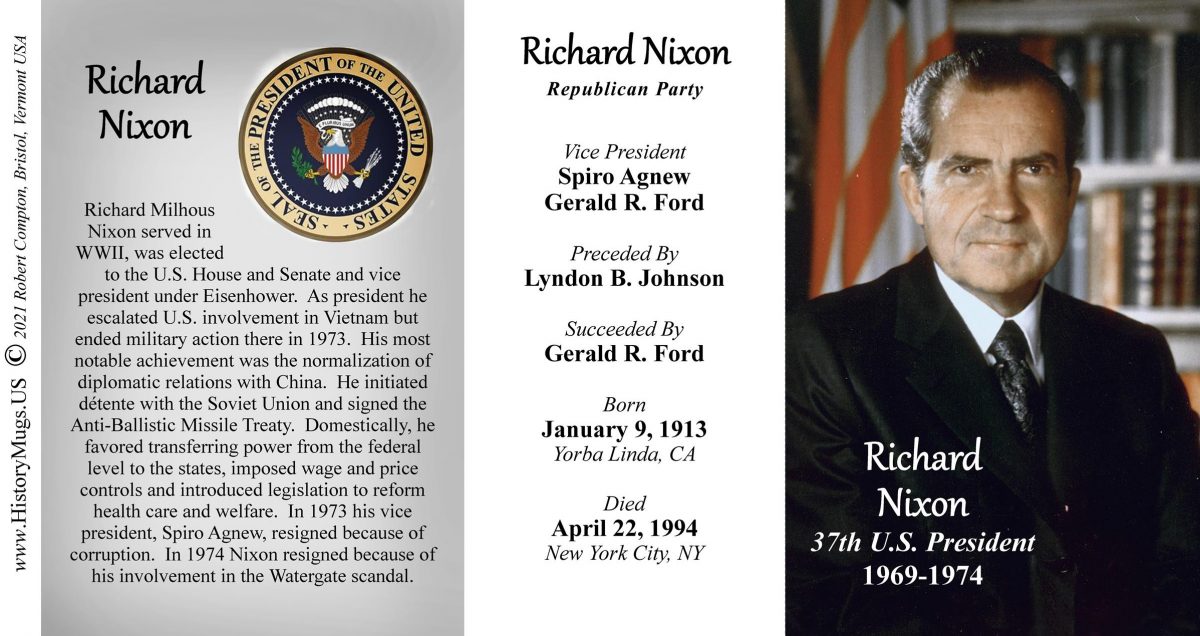 www.HistoryMugs.US © 2021 Robert Compton, Bristol, Vermont USA

Richard Nixon

SEAL OF THE PRESIDENT OF THE UNITED STATES

Richard Milhous Nixon served in WWII, was elected to the U.S. House and Senate and vice president under Eisenhower. As president he escalated U.S. involvement in Vietnam but ended military action there in 1973. His most notable achievement was the normalization of diplomatic relations with China. He initiated détente with the Soviet Union and signed the Anti-Ballistic Missile Treaty. Domestically, he favored transferring power from the federal level to the states, imposed wage and price controls and introduced legislation to reform health care and welfare. In 1973 his vice president, Spiro Agnew, resigned because of corruption. In 1974 Nixon resigned because of his involvement in the Watergate scandal.

Richard Nixon
Republican Party

Vice President
Spiro Agnew
Gerald R. Ford

Preceded By
Lyndon B. Johnson

Succeeded By
Gerald R. Ford

Born
January 9, 1913
Yorba Linda, CA

Died
April 22, 1994
New York City, NY

Richard
Nixon
37th U.S. President
1969-1974